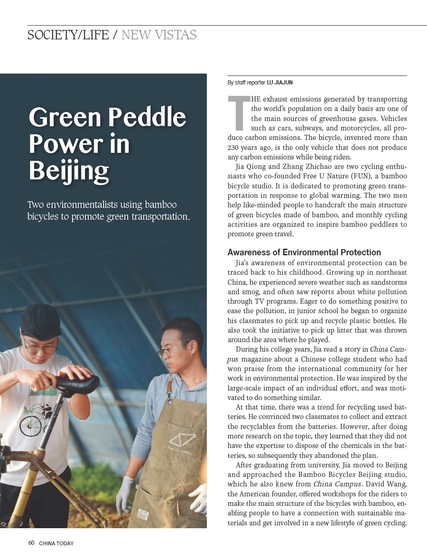 SOCIETY/LIFE / NEW VISTAS

Green Peddle Power in Beijing

Two environmentalists using bamboo bicycles to promote green transportation.

By staff reporter LU JIAJUN

THE exhaust emissions generated by transporting the world's population on a daily basis are one of the main sources of greenhouse gases. Vehicles such as cars, subways, and motorcycles, all produce carbon emissions. The bicycle, invented more than 230 years ago, is the only vehicle that does not produce any carbon emissions while being riden.

Jia Qiong and Zhang Zhichao are two cycling enthusiasts who co-founded Free U Nature (FUN), a bamboo bicycle studio. It is dedicated to promoting green transportation in response to global warming. The two men help like-minded people to handcraft the main structure of green bicycles made of bamboo, and monthly cycling activities are organized to inspire bamboo peddlers to promote green travel.

Awareness of Environmental Protection

Jia's awareness of environmental protection can be traced back to his childhood. Growing up in northeast China, he experienced severe weather such as sandstorms and smog, and often saw reports about white pollution through TV programs. Eager to do something positive to ease the pollution, in junior school he began to organize his classmates to pick up and recycle plastic bottles. He also took the initiative to pick up litter that was thrown around the area where he played.

During his college years, Jia read a story in China Campus magazine about a Chinese college student who had won praise from the international community for her work in environmental protection. He was inspired by the large-scale impact of an individual effort, and was motivated to do something similar.

At that time, there was a trend for recycling used batteries. He convinced two classmates to collect and extract the recyclables from the batteries. However, after doing more research on the topic, they learned that they did not have the expertise to dispose of the chemicals in the batteries, so subsequently they abandoned the plan.

After graduating from university, Jia moved to Beijing and approached the Bamboo Bicycles Beijing studio, which he also knew from China Campus. David Wang, the American founder, offered workshops for the riders to make the main structure of the bicycles with bamboo, enabling people to have a connection with sustainable materials and get involved in a new lifestyle of green cycling.

60 CHINA TODAY